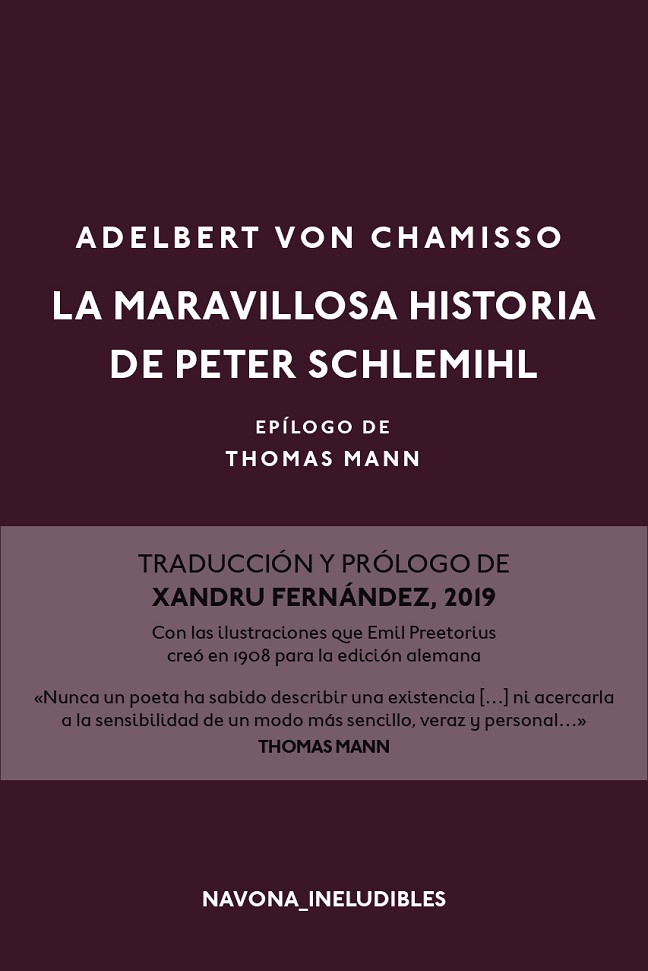 ADELBERT VON CHAMISSO

LA MARAVILLOSA HISTORIA
DE PETER SCHLEMIHL

EPÍLOGO DE
THOMAS MANN

TRADUCCIÓN Y PRÓLOGO DE
XANDRU FERNÁNDEZ, 2019

Con las ilustraciones que Emil Preetorius
creó en 1908 para la edición alemana

«Nunca un poeta ha sabido describir una existencia [...] ni acercarla a la sensibilidad de un modo más sencillo, veraz y personal...»
THOMAS MANN

NAVONA_INELUDIBLES